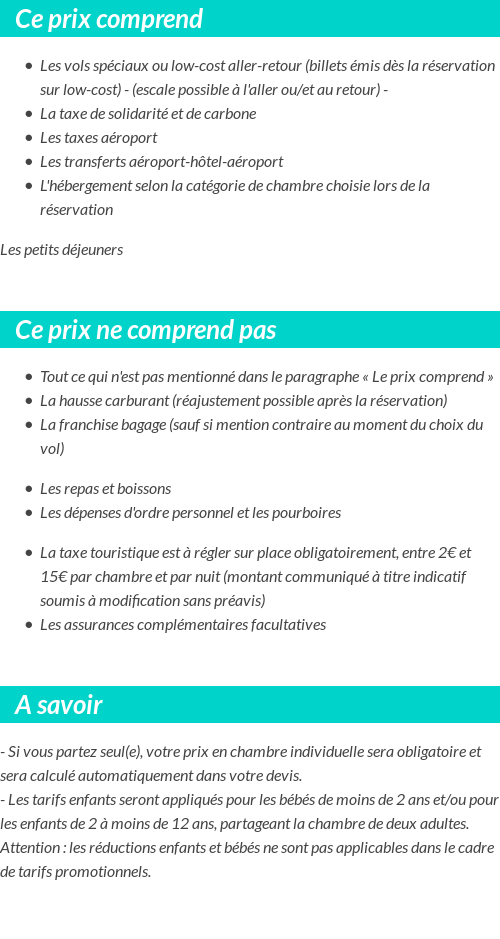 Ce prix comprend

- Les vols spéciaux ou low-cost aller-retour (billets émis dès la réservation sur low-cost) - (escale possible à l'aller ou/et au retour) -
- La taxe de solidarité et de carbone
- Les taxes aéroport
- Les transferts aéroport-hôtel-aéroport
- L'hébergement selon la catégorie de chambre choisie lors de la réservation

Les petits déjeuners

Ce prix ne comprend pas

- Tout ce qui n'est pas mentionné dans le paragraphe « Le prix comprend »
- La hausse carburant (réajustement possible après la réservation)
- La franchise bagage (sauf si mention contraire au moment du choix du vol)

- Les repas et boissons
- Les dépenses d'ordre personnel et les pourboires

- La taxe touristique est à régler sur place obligatoirement, entre 2€ et 15€ par chambre et par nuit (montant communiqué à titre indicatif soumis à modification sans préavis)
- Les assurances complémentaires facultatives

A savoir

- Si vous partez seul(e), votre prix en chambre individuelle sera obligatoire et sera calculé automatiquement dans votre devis.
- Les tarifs enfants seront appliqués pour les bébés de moins de 2 ans et/ou pour les enfants de 2 à moins de 12 ans, partageant la chambre de deux adultes.
Attention : les réductions enfants et bébés ne sont pas applicables dans le cadre de tarifs promotionnels.